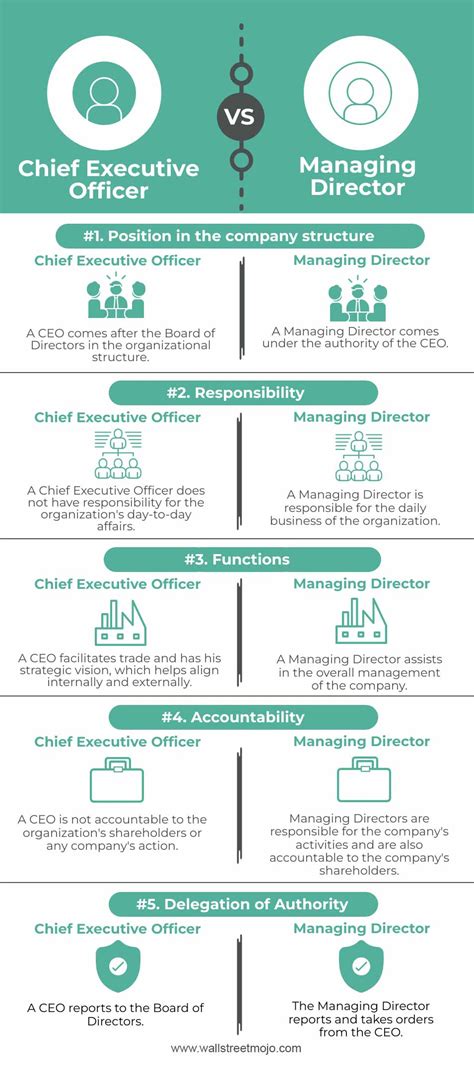 Chief Executive Officer

VS

Managing Director

#1. Position in the company structure

Chief Executive Officer

A CEO comes after the Board of Directors in the organizational structure.

Managing Director

A Managing Director comes under the authority of the CEO.

#2. Responsibility

Chief Executive Officer

A Chief Executive Officer does not have responsibility for the organization's day-to-day affairs.

Managing Director

A Managing Director is responsible for the daily business of the organization.

#3. Functions

Chief Executive Officer

A CEO facilitates trade and has his strategic vision, which helps align internally and externally.

Managing Director

A Managing Director assists in the overall management of the company.

#4. Accountability

Chief Executive Officer

A CEO is not accountable to the organization's shareholders or any company's action.

Managing Director

Managing Directors are responsible for the company's activities and are also accountable to the company's shareholders.

#5. Delegation of Authority

Chief Executive Officer

A CEO reports to the Board of Directors.

Managing Director

The Managing Director reports and takes orders from the CEO.

www.wallstreetmojo.com